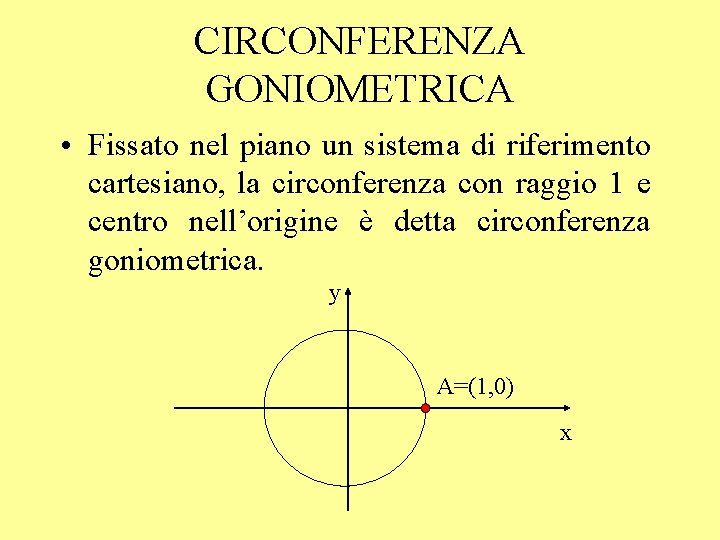 CIRCONFERENZA
GONIOMETRICA

• Fissato nel piano un sistema di riferimento cartesiano, la circonferenza con raggio 1 e centro nell'origine è detta circonferenza goniometrica.

y

A=(1,0)

x